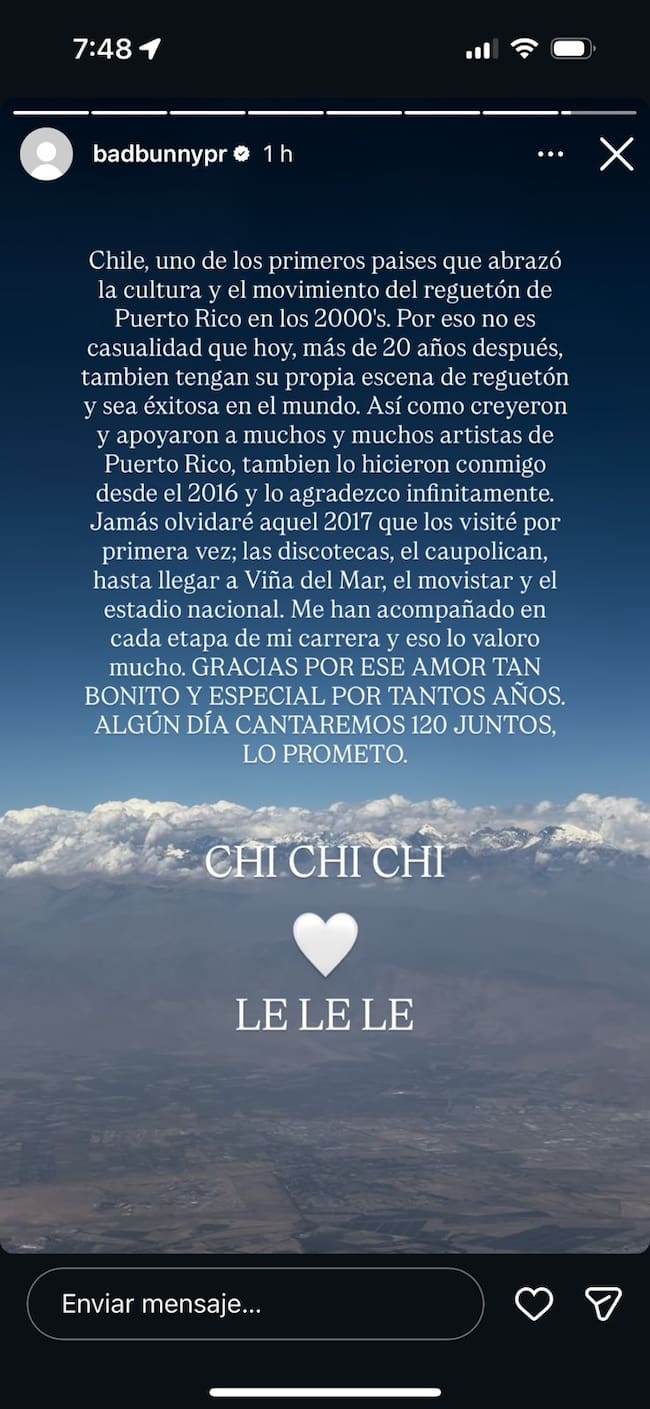 7:48

badbunnypr 1 h

Chile, uno de los primeros paises que abrazó la cultura y el movimiento del reguetón de Puerto Rico en los 2000's. Por eso no es casualidad que hoy, más de 20 años después, tambien tengan su propia escena de reguetón y sea éxitosa en el mundo. Así como creyeron y apoyaron a muchos y muchos artistas de Puerto Rico, tambien lo hicieron conmigo desde el 2016 y lo agradezco infinitamente. Jamás olvidaré aquel 2017 que los visité por primera vez; las discotecas, el caupolican, hasta llegar a Viña del Mar, el movistar y el estadio nacional. Me han acompañado en cada etapa de mi carrera y eso lo valoro mucho. GRACIAS POR ESE AMOR TAN BONITO Y ESPECIAL POR TANTOS AÑOS. ALGÚN DÍA CANTAREMOS 120 JUNTOS, LO PROMETO.

CHI CHI CHI

LE LE LE

Enviar mensaje...